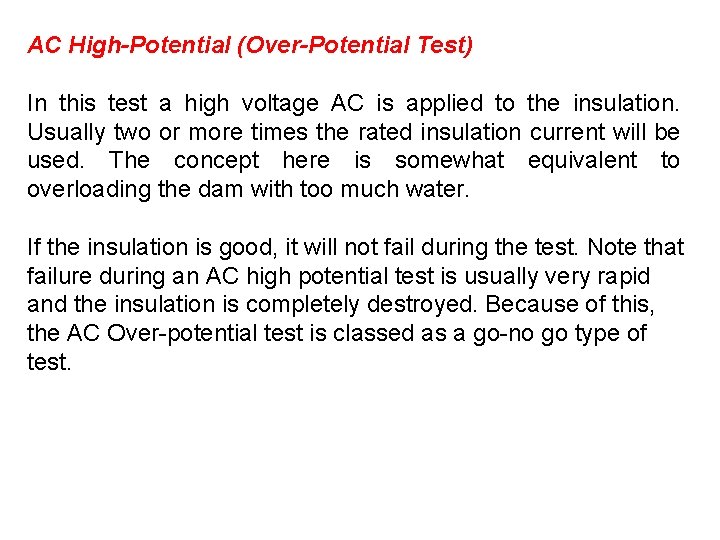 AC High-Potential (Over-Potential Test)

In this test a high voltage AC is applied to the insulation. Usually two or more times the rated insulation current will be used. The concept here is somewhat equivalent to overloading the dam with too much water.

If the insulation is good, it will not fail during the test. Note that failure during an AC high potential test is usually very rapid and the insulation is completely destroyed. Because of this, the AC Over-potential test is classed as a go-no go type of test.